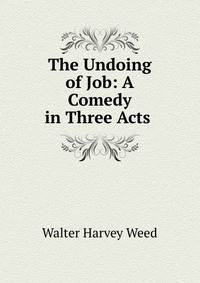 The Undoing of Job: A Comedy in Three Acts

Walter Harvey Weed